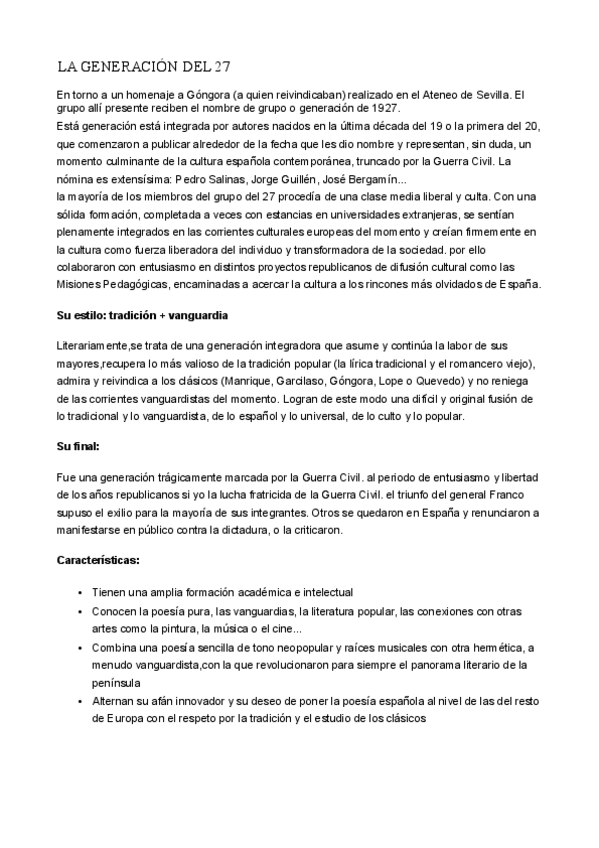 LA GENERACIÓN DEL 27

En torno a un homenaje a Góngora (a quien reivindicaban) realizado en el Ateneo de Sevilla. El grupo allí presente reciben el nombre de grupo o generación de 1927.
Está generación está integrada por autores nacidos en la última década del 19 o la primera del 20, que comenzaron a publicar alrededor de la fecha que les dio nombre y representan, sin duda, un momento culminante de la cultura española contemporánea, truncado por la Guerra Civil. La nómina es extensísima: Pedro Salinas, Jorge Guillén, José Bergamín...
la mayoría de los miembros del grupo del 27 procedía de una clase media liberal y culta. Con una sólida formación, completada a veces con estancias en universidades extranjeras, se sentían plenamente integrados en las corrientes culturales europeas del momento y creían firmemente en la cultura como fuerza liberadora del individuo y transformadora de la sociedad. por ello colaboraron con entusiasmo en distintos proyectos republicanos de difusión cultural como las Misiones Pedagógicas, encaminadas a acercar la cultura a los rincones más olvidados de España.

Su estilo: tradición + vanguardia

Literariamente,se trata de una generación integradora que asume y continúa la labor de sus mayores,recupera lo más valioso de la tradición popular (la lírica tradicional y el romancero viejo), admira y reivindica a los clásicos (Manrique, Garcilaso, Góngora, Lope o Quevedo) y no reniega de las corrientes vanguardistas del momento. Logran de este modo una difícil y original fusión de lo tradicional y lo vanguardista, de lo español y lo universal, de lo culto y lo popular.

Su final:

Fue una generación trágicamente marcada por la Guerra Civil. al periodo de entusiasmo y libertad de los años republicanos si yo la lucha fratricida de la Guerra Civil. el triunfo del general Franco supuso el exilio para la mayoría de sus integrantes. Otros se quedaron en España y renunciaron a manifestarse en público contra la dictadura, o la criticaron.

Características:

• Tienen una amplia formación académica e intelectual
• Conocen la poesía pura, las vanguardias, la literatura popular, las conexiones con otras artes como la pintura, la música o el cine...
• Combina una poesía sencilla de tono neopopular y raíces musicales con otra hermética, a menudo vanguardista,con la que revolucionaron para siempre el panorama literario de la península
• Alternan su afán innovador y su deseo de poner la poesía española al nivel de las del resto de Europa con el respeto por la tradición y el estudio de los clásicos